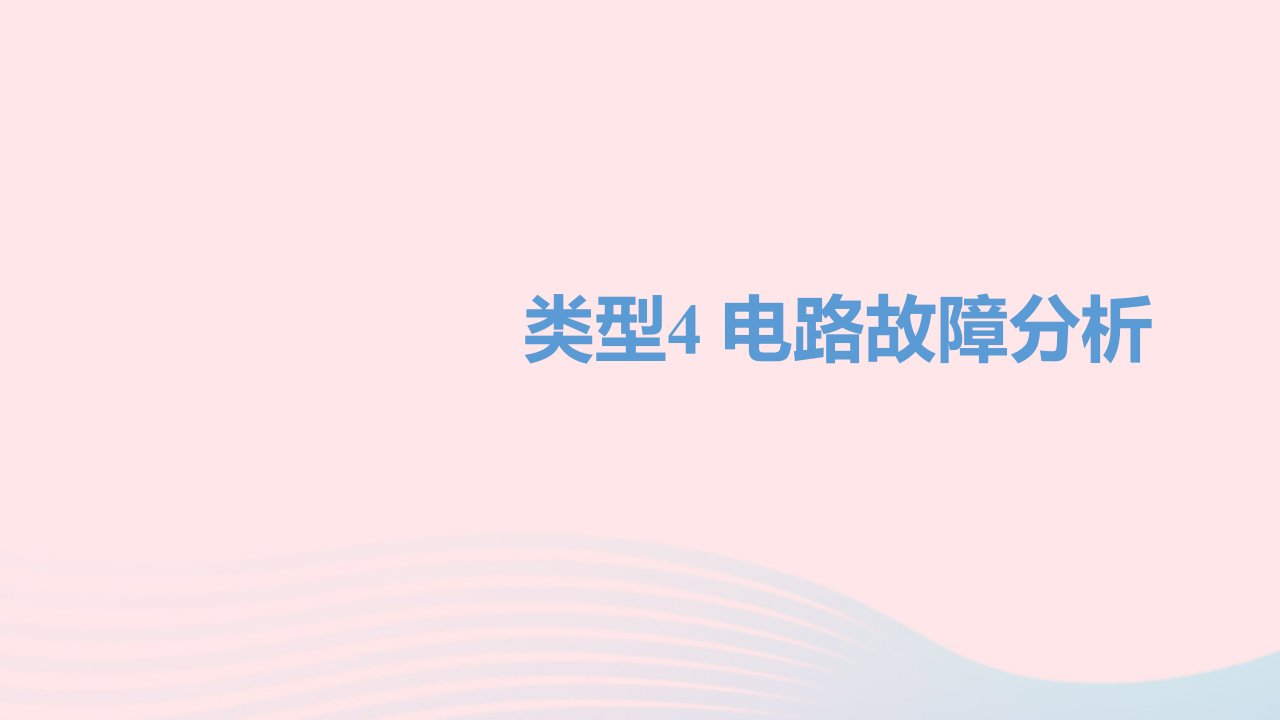 类型4 电路故障分析